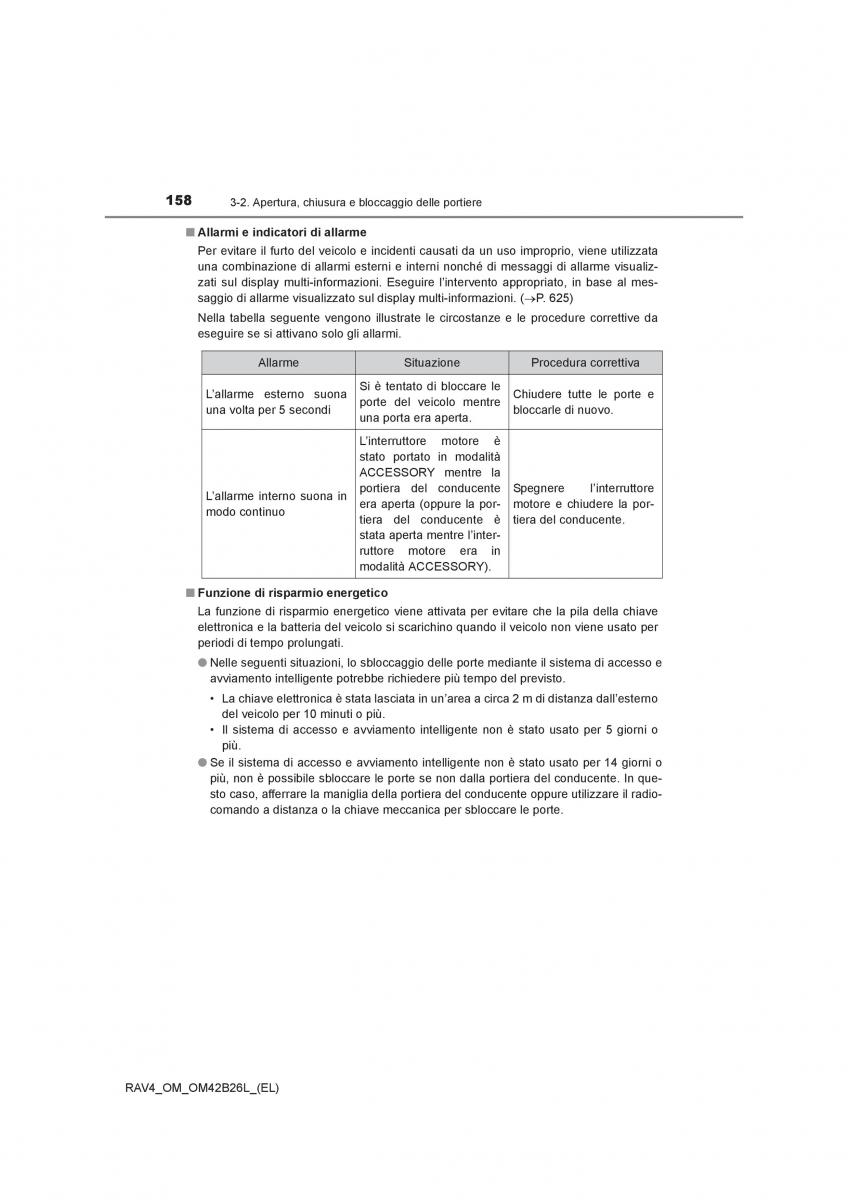 158 3-2. Apertura, chiusura e bloccaggio delle portiere

■ Allarmi e indicatori di allarme

Per evitare il furto del veicolo e incidenti causati da un uso improprio, viene utilizzata una combinazione di allarmi esterni e interni nonché di messaggi di allarme visualizzati sul display multi-informazioni. Eseguire l'intervento appropriato, in base al messaggio di allarme visualizzato sul display multi-informazioni. (→P. 625)

Nella tabella seguente vengono illustrate le circostanze e le procedure correttive da eseguire se si attivano solo gli allarmi.

| Allarme | Situazione | Procedura correttiva |
|---|---|---|
| L'allarme esterno suona una volta per 5 secondi | Si è tentato di bloccare le porte del veicolo mentre una porta era aperta. | Chiudere tutte le porte e bloccarle di nuovo. |
| L'allarme interno suona in modo continuo | L'interruttore motore è stato portato in modalità ACCESSORY mentre la portiera del conducente era aperta (oppure la portiera del conducente è stata aperta mentre l'interruttore motore era in modalità ACCESSORY). | Spegnere l'interruttore motore e chiudere la portiera del conducente. |

■ Funzione di risparmio energetico

La funzione di risparmio energetico viene attivata per evitare che la pila della chiave elettronica e la batteria del veicolo si scarichino quando il veicolo non viene usato per periodi di tempo prolungati.

● Nelle seguenti situazioni, lo sbloccaggio delle porte mediante il sistema di accesso e avviamento intelligente potrebbe richiedere più tempo del previsto.

• La chiave elettronica è stata lasciata in un'area a circa 2 m di distanza dall'esterno del veicolo per 10 minuti o più.

• Il sistema di accesso e avviamento intelligente non è stato usato per 5 giorni o più.

● Se il sistema di accesso e avviamento intelligente non è stato usato per 14 giorni o più, non è possibile sbloccare le porte se non dalla portiera del conducente. In questo caso, afferrare la maniglia della portiera del conducente oppure utilizzare il radiocomando a distanza o la chiave meccanica per sbloccare le porte.

RAV4_OM_OM42B26L_(EL)